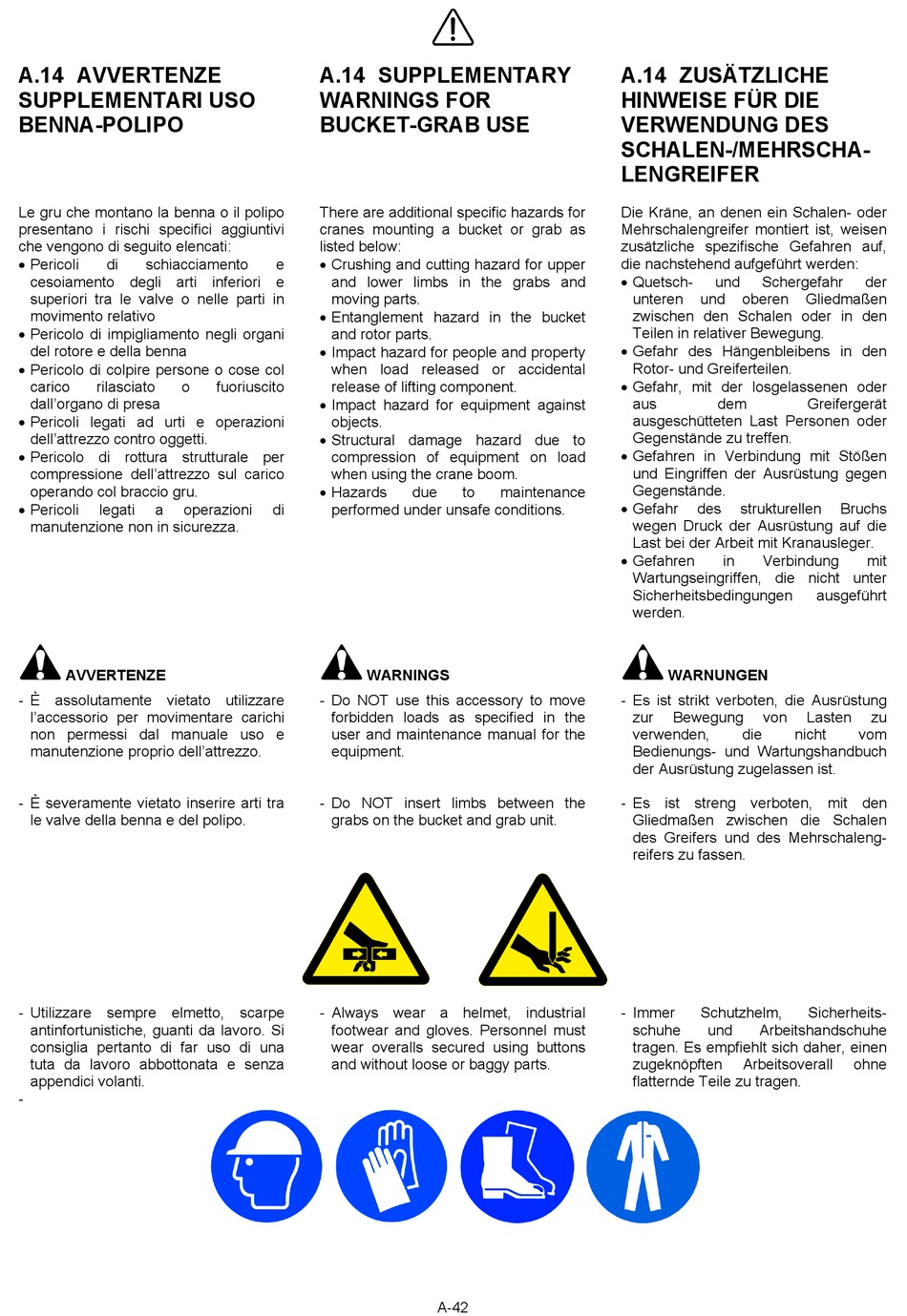 A.14 AVVERTENZE SUPPLEMENTARI USO BENNA-POLIPO

Le gru che montano la benna o il polipo presentano i rischi specifici aggiuntivi che vengono di seguito elencati:
• Pericoli di schiacciamento e cesoiamento degli arti inferiori e superiori tra le valve o nelle parti in movimento relativo
• Pericolo di impigliamento negli organi del rotore e della benna
• Pericolo di colpire persone o cose col carico rilasciato o fuoriuscito dall'organo di presa
• Pericoli legati ad urti e operazioni dell'attrezzo contro oggetti.
• Pericolo di rottura strutturale per compressione dell'attrezzo sul carico operando col braccio gru.
• Pericoli legati a operazioni di manutenzione non in sicurezza.

AVVERTENZE

- È assolutamente vietato utilizzare l'accessorio per movimentare carichi non permessi dal manuale uso e manutenzione proprio dell'attrezzo.

- È severamente vietato inserire arti tra le valve della benna e del polipo.

- Utilizzare sempre elmetto, scarpe antinfortunistiche, guanti da lavoro. Si consiglia pertanto di far uso di una tuta da lavoro abbottonata e senza appendici volanti.
-

A.14 SUPPLEMENTARY WARNINGS FOR BUCKET-GRAB USE

There are additional specific hazards for cranes mounting a bucket or grab as listed below:
• Crushing and cutting hazard for upper and lower limbs in the grabs and moving parts.
• Entanglement hazard in the bucket and rotor parts.
• Impact hazard for people and property when load released or accidental release of lifting component.
• Impact hazard for equipment against objects.
• Structural damage hazard due to compression of equipment on load when using the crane boom.
• Hazards due to maintenance performed under unsafe conditions.

WARNINGS

- Do NOT use this accessory to move forbidden loads as specified in the user and maintenance manual for the equipment.

- Do NOT insert limbs between the grabs on the bucket and grab unit.

- Always wear a helmet, industrial footwear and gloves. Personnel must wear overalls secured using buttons and without loose or baggy parts.

A.14 ZUSÄTZLICHE HINWEISE FÜR DIE VERWENDUNG DES SCHALEN-/MEHRSCHALENGREIFER

Die Kräne, an denen ein Schalen- oder Mehrschalengreifer montiert ist, weisen zusätzliche spezifische Gefahren auf, die nachstehend aufgeführt werden:
• Quetsch- und Schergefahr der unteren und oberen Gliedmaßen zwischen den Schalen oder in den Teilen in relativer Bewegung.
• Gefahr des Hängenbleibens in den Rotor- und Greiferteilen.
• Gefahr, mit der losgelassenen oder aus dem Greifergerät ausgeschütteten Last Personen oder Gegenstände zu treffen.
• Gefahren in Verbindung mit Stößen und Eingriffen der Ausrüstung gegen Gegenstände.
• Gefahr des strukturellen Bruchs wegen Druck der Ausrüstung auf die Last bei der Arbeit mit Kranausleger.
• Gefahren in Verbindung mit Wartungseingriffen, die nicht unter Sicherheitsbedingungen ausgeführt werden.

WARNUNGEN

- Es ist strikt verboten, die Ausrüstung zur Bewegung von Lasten zu verwenden, die nicht vom Bedienungs- und Wartungshandbuch der Ausrüstung zugelassen ist.

- Es ist streng verboten, mit den Gliedmaßen zwischen die Schalen des Greifers und des Mehrschalengreifers zu fassen.

- Immer Schutzhelm, Sicherheitsschuhe und Arbeitshandschuhe tragen. Es empfiehlt sich daher, einen zugeknöpften Arbeitsoverall ohne flatternde Teile zu tragen.

A-42